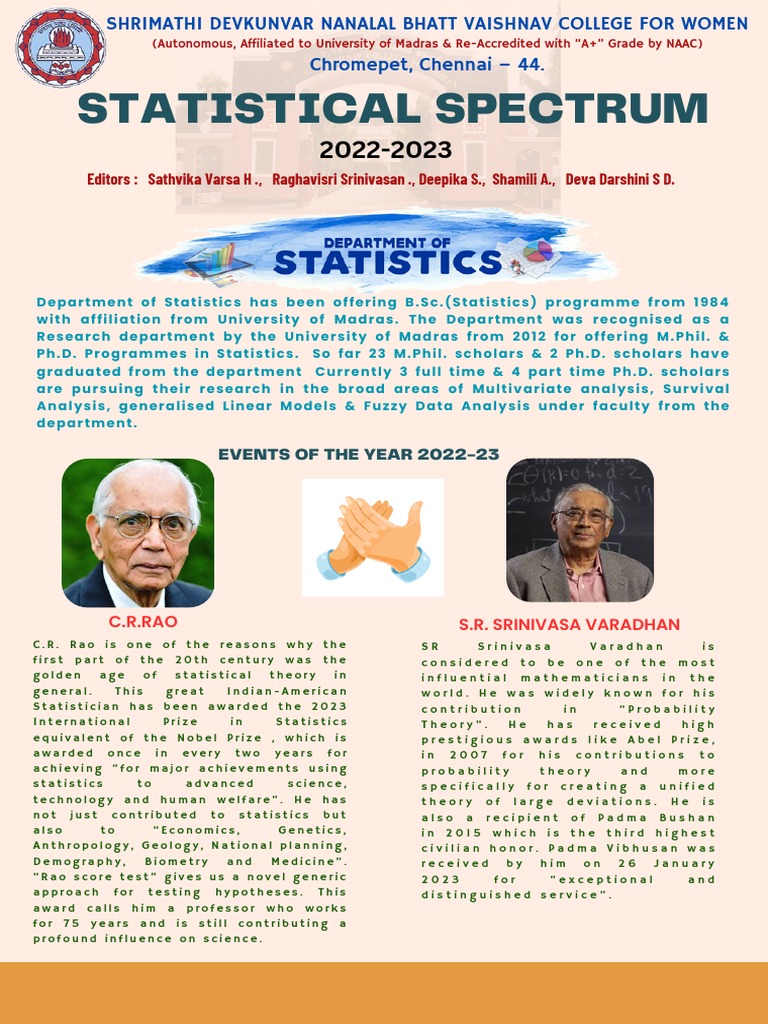 SHRIMATHI DEVKUNVAR NANALAL BHATT VAISHNAV COLLEGE FOR WOMEN
(Autonomous, Affiliated to University of Madras & Re-Accredited with "A+" Grade by NAAC)
Chromepet, Chennai – 44.

STATISTICAL SPECTRUM
2022-2023

Editors : Sathvika Varsa H ., Raghavisri Srinivasan ., Deepika S., Shamili A., Deva Darshini S D.

DEPARTMENT OF STATISTICS

Department of Statistics has been offering B.Sc.(Statistics) programme from 1984 with affiliation from University of Madras. The Department was recognised as a Research department by the University of Madras from 2012 for offering M.Phil. & Ph.D. Programmes in Statistics. So far 23 M.Phil. scholars & 2 Ph.D. scholars have graduated from the department Currently 3 full time & 4 part time Ph.D. scholars are pursuing their research in the broad areas of Multivariate analysis, Survival Analysis, generalised Linear Models & Fuzzy Data Analysis under faculty from the department.

EVENTS OF THE YEAR 2022-23

C.R.RAO

C.R. Rao is one of the reasons why the first part of the 20th century was the golden age of statistical theory in general. This great Indian-American Statistician has been awarded the 2023 International Prize in Statistics equivalent of the Nobel Prize , which is awarded once in every two years for achieving "for major achievements using statistics to advanced science, technology and human welfare". He has not just contributed to statistics but also to "Economics, Genetics, Anthropology, Geology, National planning, Demography, Biometry and Medicine". "Rao score test" gives us a novel generic approach for testing hypotheses. This award calls him a professor who works for 75 years and is still contributing a profound influence on science.

S.R. SRINIVASA VARADHAN

SR Srinivasa Varadhan is considered to be one of the most influential mathematicians in the world. He was widely known for his contribution in "Probability Theory". He has received high prestigious awards like Abel Prize, in 2007 for his contributions to probability theory and more specifically for creating a unified theory of large deviations. He is also a recipient of Padma Bushan in 2015 which is the third highest civilian honor. Padma Vibhusan was received by him on 26 January 2023 for "exceptional and distinguished service".